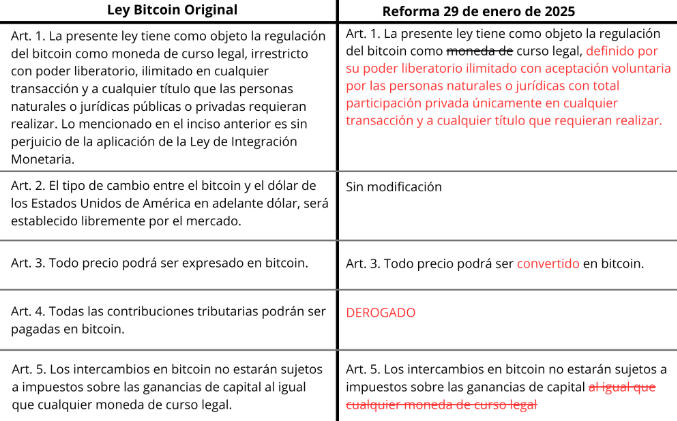 | Ley Bitcoin Original | Reforma 29 de enero de 2025 |
|---|---|
| Art. 1. La presente ley tiene como objeto la regulación del bitcoin como moneda de curso legal, irrestricto con poder liberatorio, ilimitado en cualquier transacción y a cualquier título que las personas naturales o jurídicas públicas o privadas requieran realizar. Lo mencionado en el inciso anterior es sin perjuicio de la aplicación de la Ley de Integración Monetaria. | Art. 1. La presente ley tiene como objeto la regulación del bitcoin como ~~moneda de~~ curso legal, definido por su poder liberatorio ilimitado con aceptación voluntaria por las personas naturales o jurídicas con total participación privada únicamente en cualquier transacción y a cualquier título que requieran realizar. |
| Art. 2. El tipo de cambio entre el bitcoin y el dólar de los Estados Unidos de América en adelante dólar, será establecido libremente por el mercado. | Sin modificación |
| Art. 3. Todo precio podrá ser expresado en bitcoin. | Art. 3. Todo precio podrá ser convertido en bitcoin. |
| Art. 4. Todas las contribuciones tributarias podrán ser pagadas en bitcoin. | DEROGADO |
| Art. 5. Los intercambios en bitcoin no estarán sujetos a impuestos sobre las ganancias de capital al igual que cualquier moneda de curso legal. | Art. 5. Los intercambios en bitcoin no estarán sujetos a impuestos sobre las ganancias de capital ~~al igual que cualquier moneda de curso legal~~ |